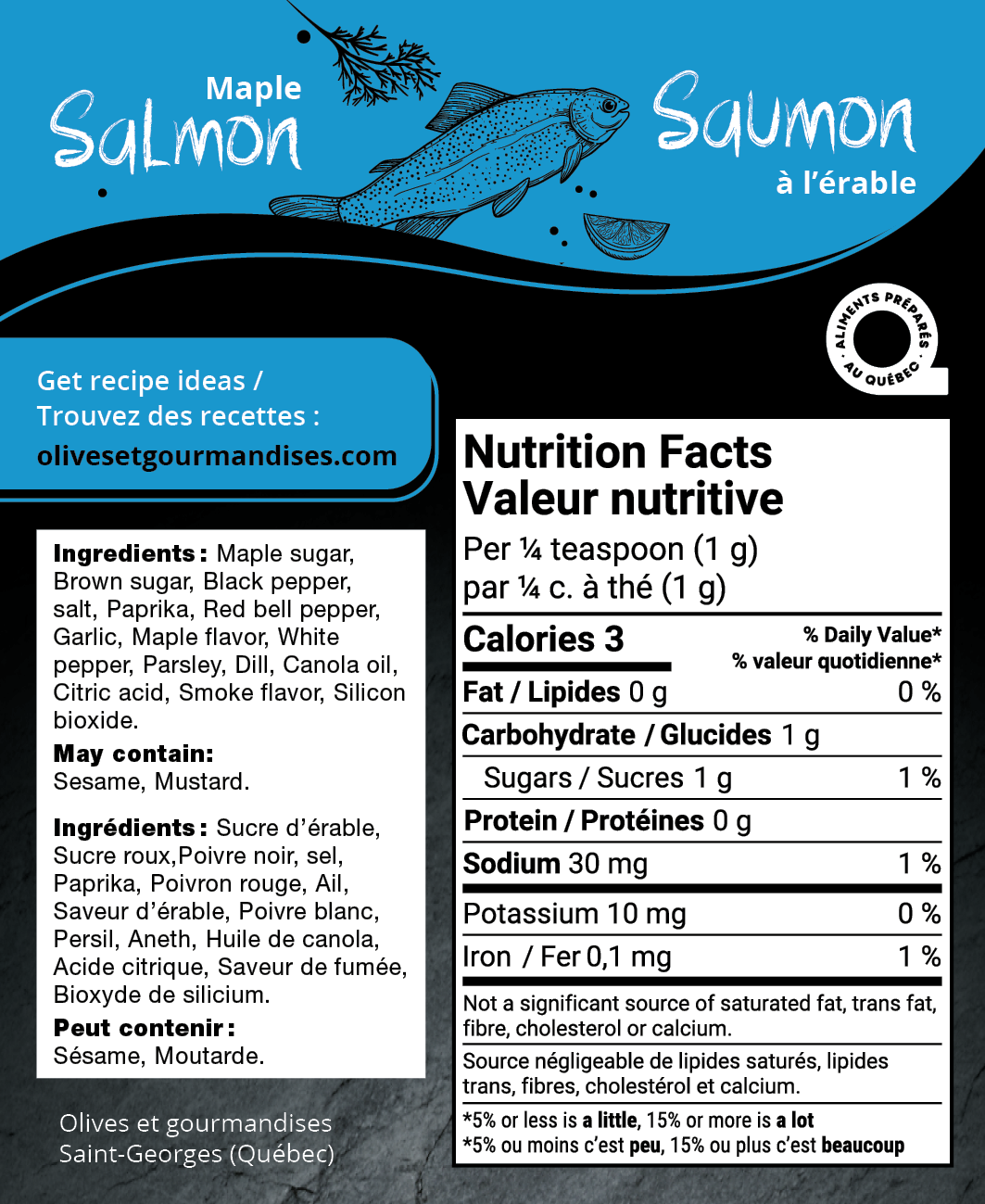 Maple
Salmon

Saumon
à l'érable

ALIMENTS PRÉPARÉS AU QUÉBEC

Get recipe ideas /
Trouvez des recettes :
olivesetgourmandises.com

Ingredients: Maple sugar, Brown sugar, Black pepper, salt, Paprika, Red bell pepper, Garlic, Maple flavor, White pepper, Parsley, Dill, Canola oil, Citric acid, Smoke flavor, Silicon bioxide.

May contain:
Sesame, Mustard.

Ingrédients: Sucre d'érable, Sucre roux,Poivre noir, sel, Paprika, Poivron rouge, Ail, Saveur d'érable, Poivre blanc, Persil, Aneth, Huile de canola, Acide citrique, Saveur de fumée, Bioxyde de silicium.

Peut contenir:
Sésame, Moutarde.

Olives et gourmandises
Saint-Georges (Québec)

Nutrition Facts
Valeur nutritive
Per ¼ teaspoon (1 g)
par ¼ c. à thé (1 g)

Calories 3
% Daily Value*
% valeur quotidienne*

Fat / Lipides 0 g 0 %
Carbohydrate / Glucides 1 g
Sugars / Sucres 1 g 1 %
Protein / Protéines 0 g
Sodium 30 mg 1 %
Potassium 10 mg 0 %
Iron / Fer 0,1 mg 1 %

Not a significant source of saturated fat, trans fat, fibre, cholesterol or calcium.

Source négligeable de lipides saturés, lipides trans, fibres, cholestérol et calcium.

*5% or less is a little, 15% or more is a lot
*5% ou moins c'est peu, 15% ou plus c'est beaucoup